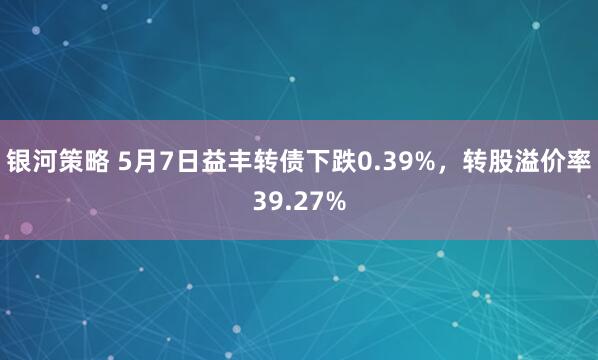 银河策略 5月7日益丰转债下跌0.39%，转股溢价率39.27%